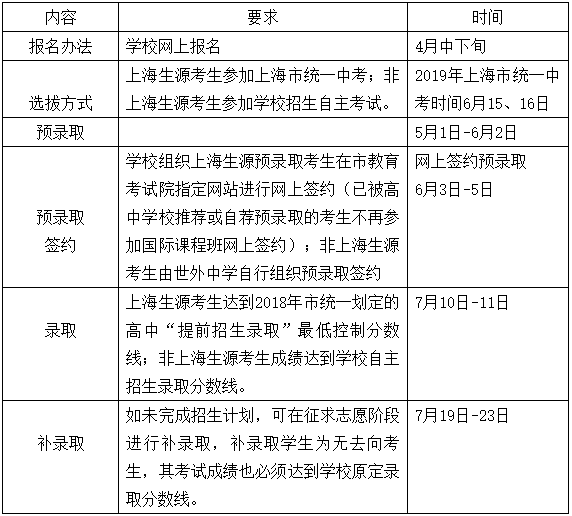 | 内容 | 要求 | 时间 |
|---|---|---|
| 报名办法 | 学校网上报名 | 4月中下旬 |
| 选拔方式 | 上海生源考生参加上海市统一中考；非上海生源考生参加学校招生自主考试。 | 2019年上海市统一中考时间6月15、16日 |
| 预录取 | | 5月1日-6月2日 |
| 预录取签约 | 学校组织上海生源预录取考生在市教育考试院指定网站进行网上签约（已被高中学校推荐或自荐预录取的考生不再参加国际课程班网上签约）；非上海生源考生由世外中学自行组织预录取签约 | 网上签约预录取 6月3日-5日 |
| 录取 | 上海生源考生达到2018年市统一划定的高中“提前招生录取”最低控制分数线；非上海生源考生成绩达到学校自主招生录取分数线。 | 7月10日-11日 |
| 补录取 | 如未完成招生计划，可在征求志愿阶段进行补录取，补录取学生为无去向考生，其考试成绩也必须达到学校原定录取分数线。 | 7月19日-23日 |